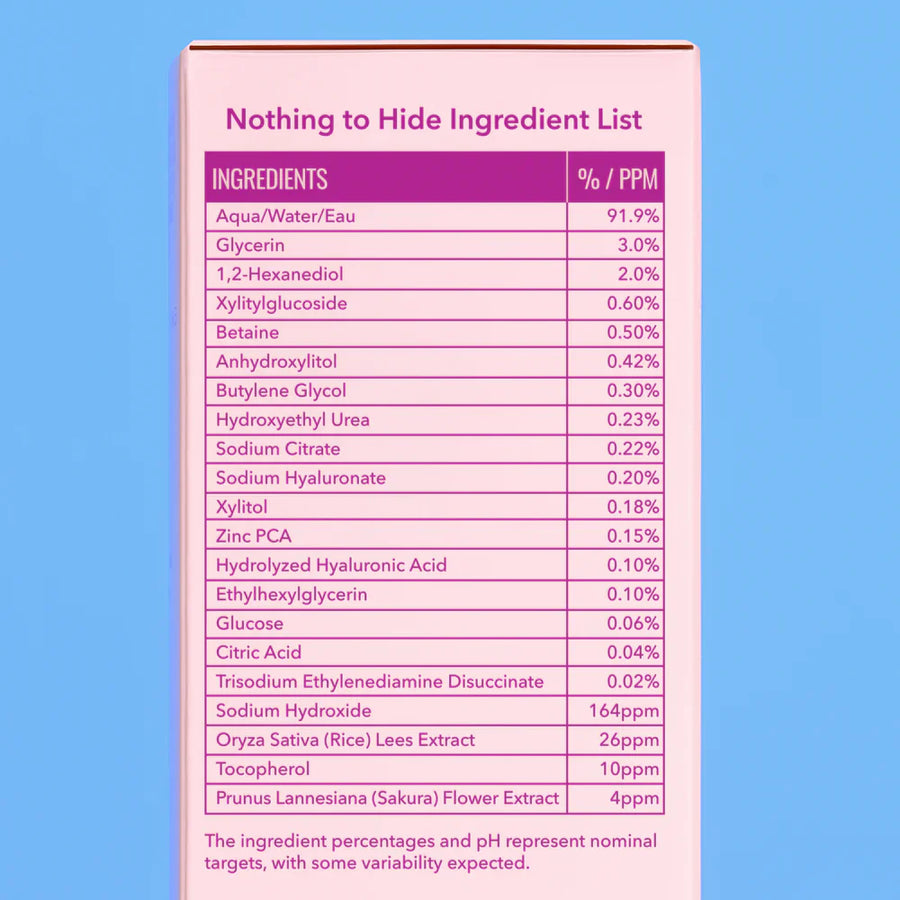 Nothing to Hide Ingredient List

| INGREDIENTS | % / PPM |
|---|---|
| Aqua/Water/Eau | 91.9% |
| Glycerin | 3.0% |
| 1,2-Hexanediol | 2.0% |
| Xylitylglucoside | 0.60% |
| Betaine | 0.50% |
| Anhydroxylitol | 0.42% |
| Butylene Glycol | 0.30% |
| Hydroxyethyl Urea | 0.23% |
| Sodium Citrate | 0.22% |
| Sodium Hyaluronate | 0.20% |
| Xylitol | 0.18% |
| Zinc PCA | 0.15% |
| Hydrolyzed Hyaluronic Acid | 0.10% |
| Ethylhexylglycerin | 0.10% |
| Glucose | 0.06% |
| Citric Acid | 0.04% |
| Trisodium Ethylenediamine Disuccinate | 0.02% |
| Sodium Hydroxide | 164ppm |
| Oryza Sativa (Rice) Lees Extract | 26ppm |
| Tocopherol | 10ppm |
| Prunus Lannesiana (Sakura) Flower Extract | 4ppm |

The ingredient percentages and pH represent nominal targets, with some variability expected.